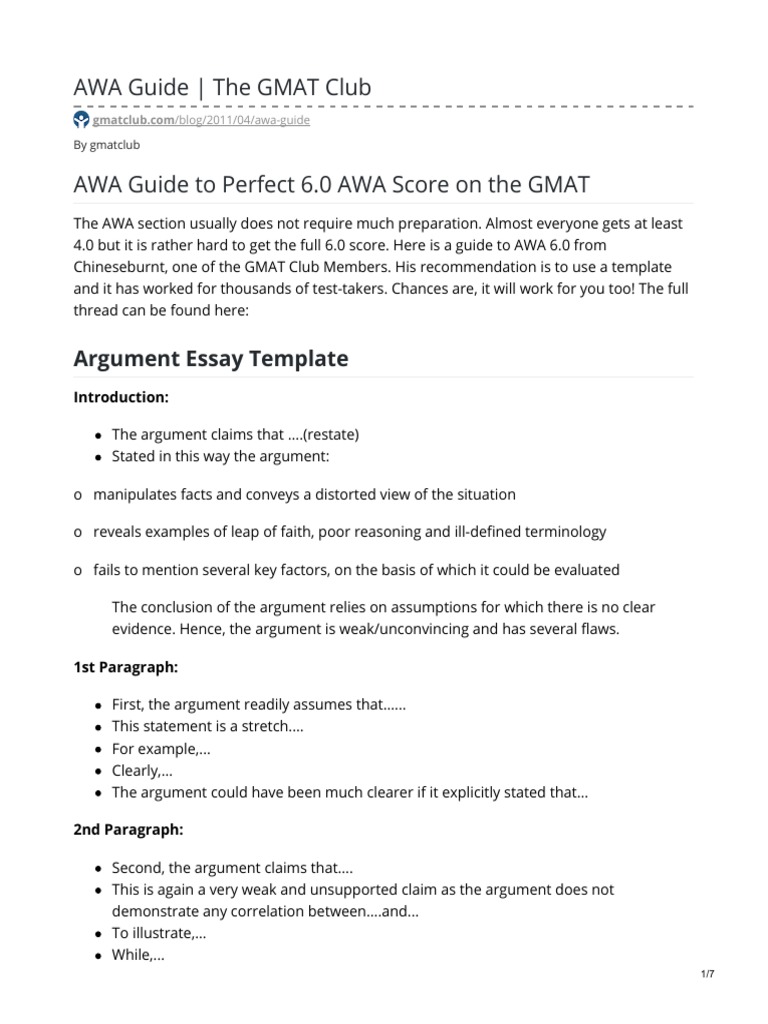 AWA Guide | The GMAT Club

gmatclub.com/blog/2011/04/awa-guide

By gmatclub

AWA Guide to Perfect 6.0 AWA Score on the GMAT

The AWA section usually does not require much preparation. Almost everyone gets at least 4.0 but it is rather hard to get the full 6.0 score. Here is a guide to AWA 6.0 from Chineseburnt, one of the GMAT Club Members. His recommendation is to use a template and it has worked for thousands of test-takers. Chances are, it will work for you too! The full thread can be found here:

Argument Essay Template

Introduction:

- The argument claims that ….(restate)
- Stated in this way the argument:

o manipulates facts and conveys a distorted view of the situation

o reveals examples of leap of faith, poor reasoning and ill-defined terminology

o fails to mention several key factors, on the basis of which it could be evaluated

The conclusion of the argument relies on assumptions for which there is no clear evidence. Hence, the argument is weak/unconvincing and has several flaws.

1st Paragraph:

- First, the argument readily assumes that……
- This statement is a stretch….
- For example,…
- Clearly,…
- The argument could have been much clearer if it explicitly stated that…

2nd Paragraph:

- Second, the argument claims that….
- This is again a very weak and unsupported claim as the argument does not demonstrate any correlation between….and…
- To illustrate,…
- While,…

1/7